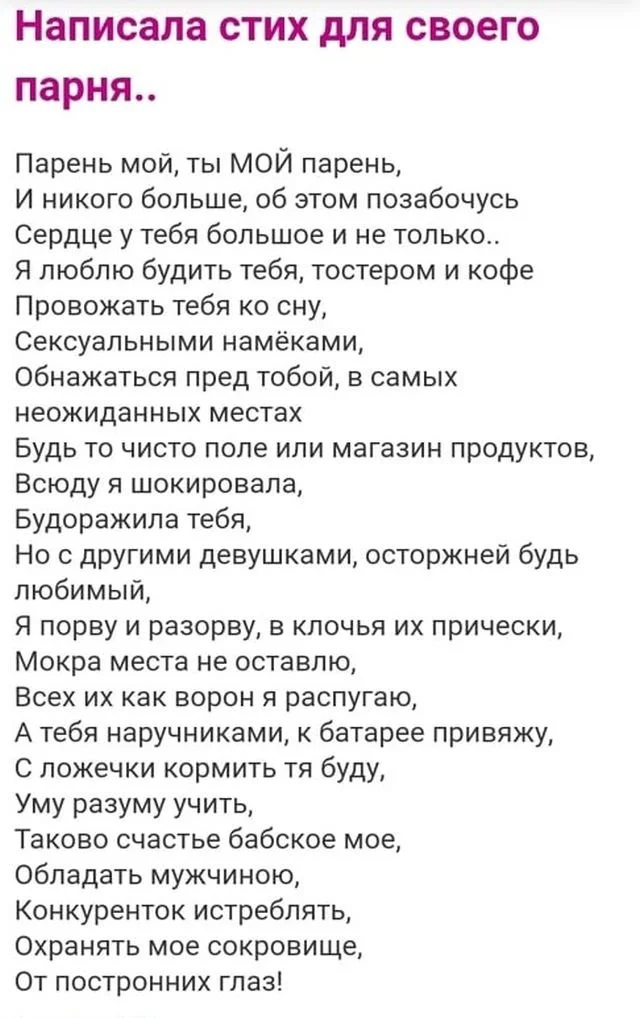 Написала стих для своего парня..

Парень мой, ты МОЙ парень,
И никого больше, об этом позабочусь
Сердце у тебя большое и не только..
Я люблю будить тебя, тостером и кофе
Провожать тебя ко сну,
Сексуальными намёками,
Обнажаться пред тобой, в самых неожиданных местах
Будь то чисто поле или магазин продуктов,
Всюду я шокировала,
Будоражила тебя,
Но с другими девушками, осторжней будь любимый,
Я порву и разорву, в клочья их прически,
Мокра места не оставлю,
Всех их как ворон я распугаю,
А тебя наручниками, к батарее привяжу,
С ложечки кормить тя буду,
Уму разуму учить,
Таково счастье бабское мое,
Обладать мужчиною,
Конкуренток истреблять,
Охранять мое сокровище,
От постронних глаз!